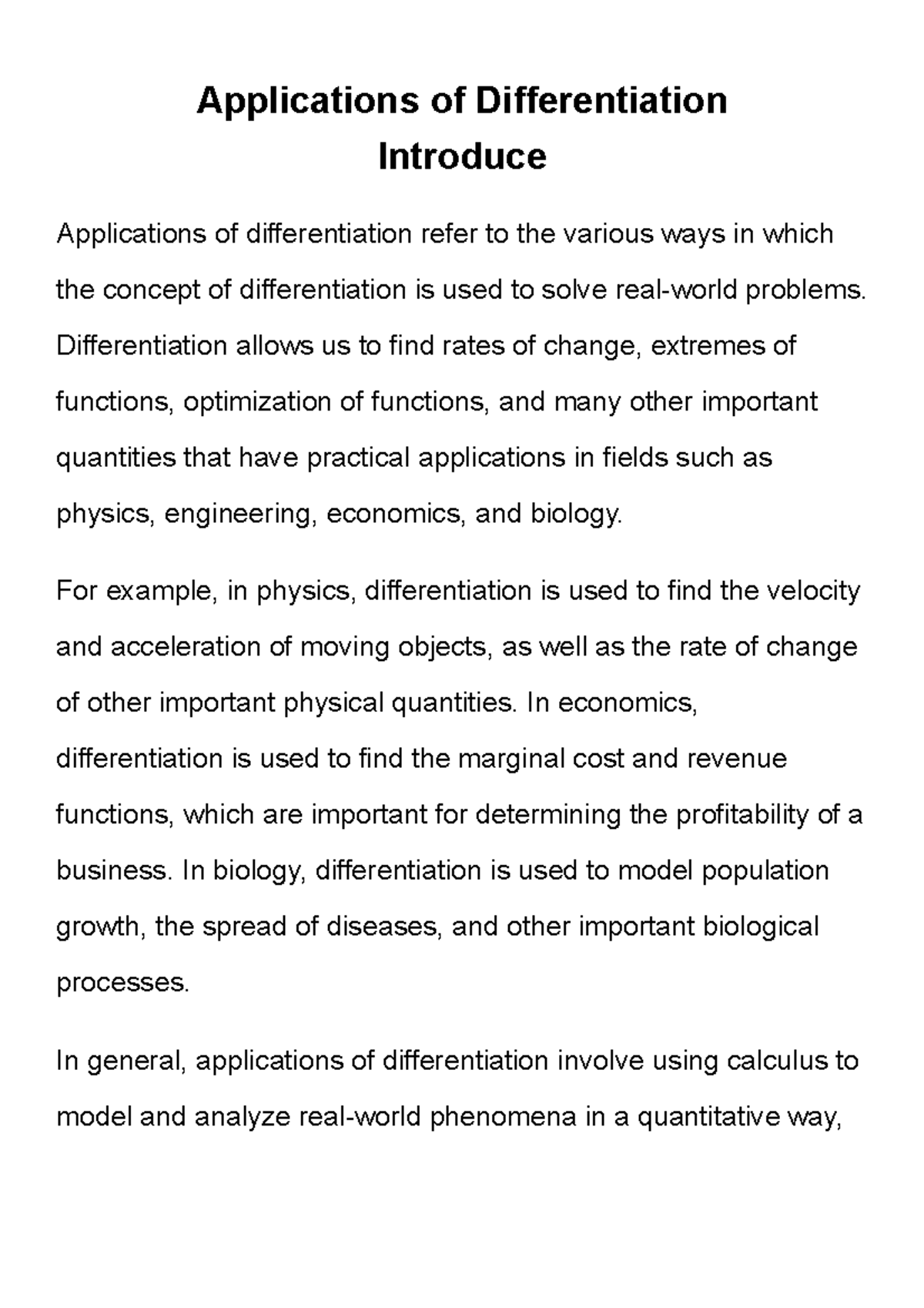 Applications of Differentiation
Introduce

Applications of differentiation refer to the various ways in which the concept of differentiation is used to solve real-world problems. Differentiation allows us to find rates of change, extremes of functions, optimization of functions, and many other important quantities that have practical applications in fields such as physics, engineering, economics, and biology.

For example, in physics, differentiation is used to find the velocity and acceleration of moving objects, as well as the rate of change of other important physical quantities. In economics, differentiation is used to find the marginal cost and revenue functions, which are important for determining the profitability of a business. In biology, differentiation is used to model population growth, the spread of diseases, and other important biological processes.

In general, applications of differentiation involve using calculus to model and analyze real-world phenomena in a quantitative way,